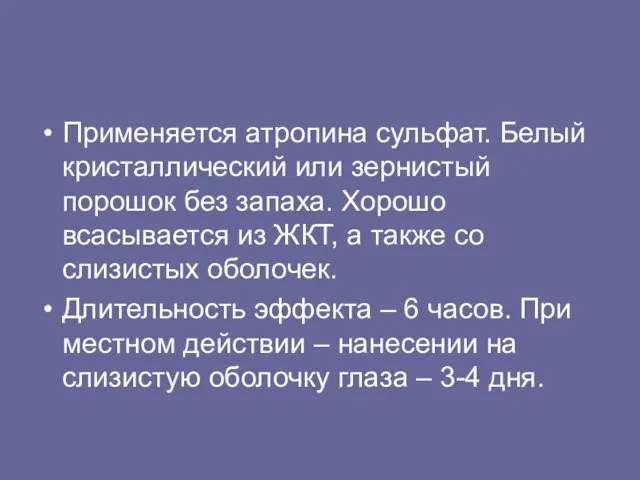 • Применяется атропина сульфат. Белый кристаллический или зернистый порошок без запаха. Хорошо всасывается из ЖКТ, а также со слизистых оболочек.

• Длительность эффекта – 6 часов. При местном действии – нанесении на слизистую оболочку глаза – 3-4 дня.